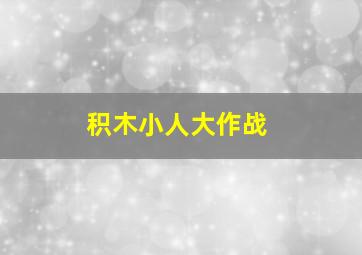 积木小人大作战